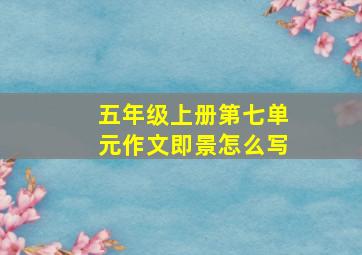 五年级上册第七单元作文即景怎么写